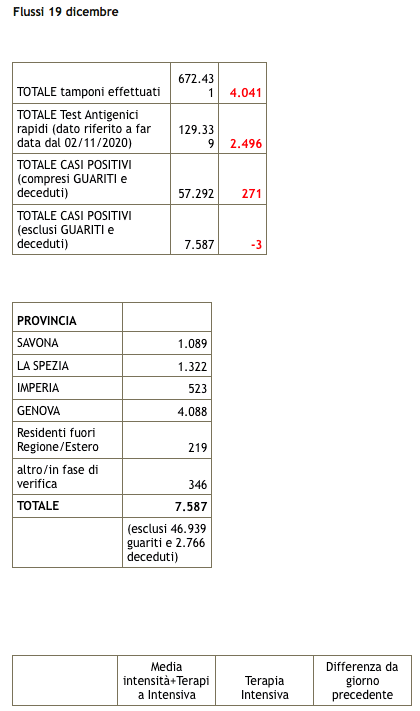 Flussi 19 dicembre

| | | |
|---|---|---|
| TOTALE tamponi effettuati | 672.431 | 4.041 |
| TOTALE Test Antigenici rapidi (dato riferito a far data dal 02/11/2020) | 129.339 | 2.496 |
| TOTALE CASI POSITIVI (compresi GUARITI e deceduti) | 57.292 | 271 |
| TOTALE CASI POSITIVI (esclusi GUARITI e deceduti) | 7.587 | -3 |

| PROVINCIA | |
|---|---|
| SAVONA | 1.089 |
| LA SPEZIA | 1.322 |
| IMPERIA | 523 |
| GENOVA | 4.088 |
| Residenti fuori Regione/Estero | 219 |
| altro/in fase di verifica | 346 |
| TOTALE | 7.587 |
| | (esclusi 46.939 guariti e 2.766 deceduti) |

| | Media intensità+Terapia Intensiva | Terapia Intensiva | Differenza da giorno precedente |
|---|---|---|---|